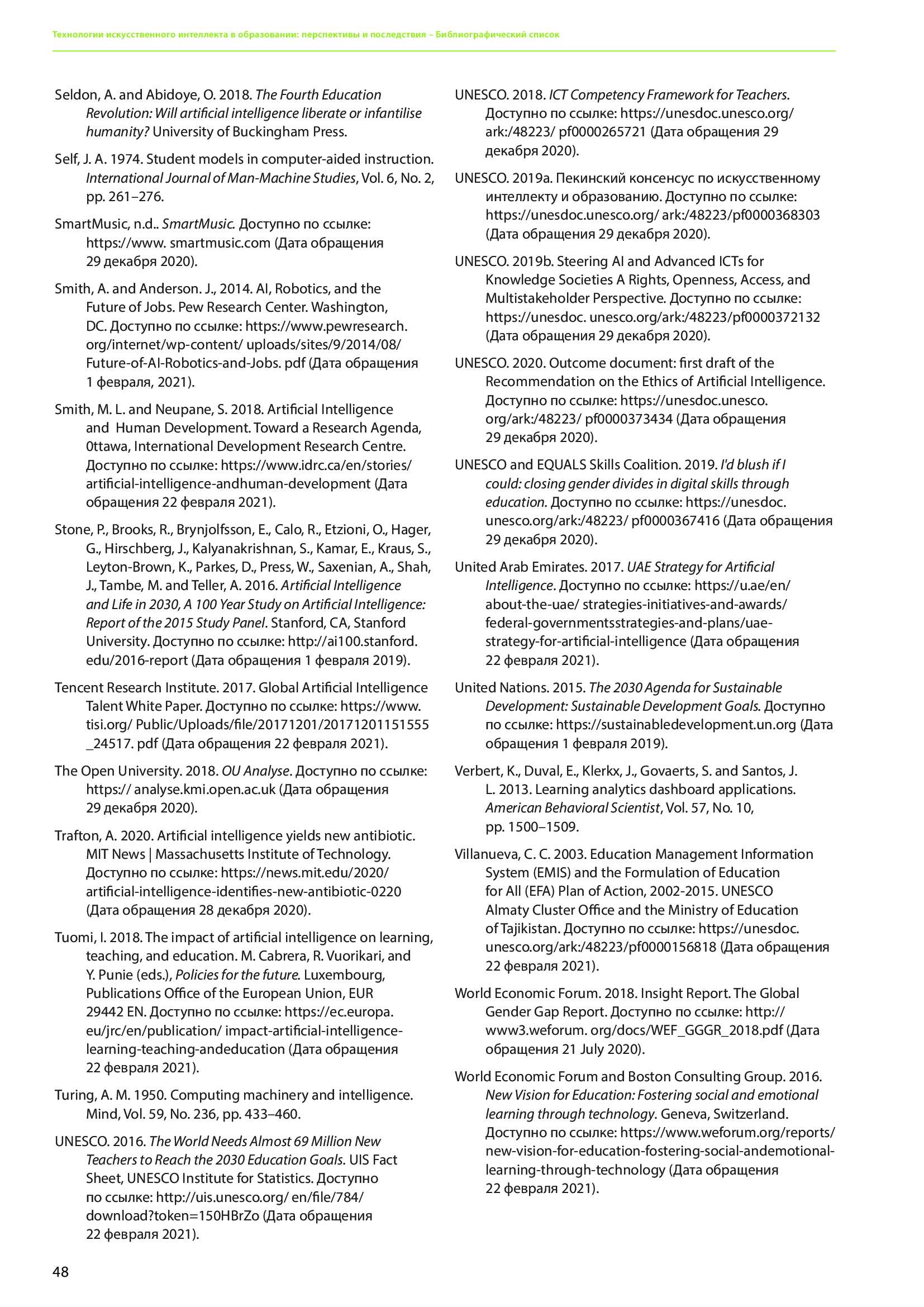 Технологии искусственного интеллекта в образовании: перспективы и последствия – Библиографический список

Seldon, A. and Abidoye, O. 2018. The Fourth Education Revolution: Will artificial intelligence liberate or infantilise humanity? University of Buckingham Press.

Self, J. A. 1974. Student models in computer-aided instruction. International Journal of Man-Machine Studies, Vol. 6, No. 2, pp. 261–276.

SmartMusic, n.d.. SmartMusic. Доступно по ссылке: https://www. smartmusic.com (Дата обращения 29 декабря 2020).

Smith, A. and Anderson. J., 2014. AI, Robotics, and the Future of Jobs. Pew Research Center. Washington, DC. Доступно по ссылке: https://www.pewresearch. org/internet/wp-content/ uploads/sites/9/2014/08/ Future-of-AI-Robotics-and-Jobs. pdf (Дата обращения 1 февраля, 2021).

Smith, M. L. and Neupane, S. 2018. Artificial Intelligence and Human Development. Toward a Research Agenda, 0ttawa, International Development Research Centre. Доступно по ссылке: https://www.idrc.ca/en/stories/ artificial-intelligence-andhuman-development (Дата обращения 22 февраля 2021).

Stone, P., Brooks, R., Brynjolfsson, E., Calo, R., Etzioni, O., Hager, G., Hirschberg, J., Kalyanakrishnan, S., Kamar, E., Kraus, S., Leyton-Brown, K., Parkes, D., Press, W., Saxenian, A., Shah, J., Tambe, M. and Teller, A. 2016. Artificial Intelligence and Life in 2030, A 100 Year Study on Artificial Intelligence: Report of the 2015 Study Panel. Stanford, CA, Stanford University. Доступно по ссылке: http://ai100.stanford. edu/2016-report (Дата обращения 1 февраля 2019).

Tencent Research Institute. 2017. Global Artificial Intelligence Talent White Paper. Доступно по ссылке: https://www. tisi.org/ Public/Uploads/file/20171201/20171201151555 _24517. pdf (Дата обращения 22 февраля 2021).

The Open University. 2018. OU Analyse. Доступно по ссылке: https:// analyse.kmi.open.ac.uk (Дата обращения 29 декабря 2020).

Trafton, A. 2020. Artificial intelligence yields new antibiotic. MIT News | Massachusetts Institute of Technology. Доступно по ссылке: https://news.mit.edu/2020/ artificial-intelligence-identifies-new-antibiotic-0220 (Дата обращения 28 декабря 2020).

Tuomi, I. 2018. The impact of artificial intelligence on learning, teaching, and education. M. Cabrera, R. Vuorikari, and Y. Punie (eds.), Policies for the future. Luxembourg, Publications Office of the European Union, EUR 29442 EN. Доступно по ссылке: https://ec.europa. eu/jrc/en/publication/ impact-artificial-intelligence-learning-teaching-andeducation (Дата обращения 22 февраля 2021).

Turing, A. M. 1950. Computing machinery and intelligence. Mind, Vol. 59, No. 236, pp. 433–460.

UNESCO. 2016. The World Needs Almost 69 Million New Teachers to Reach the 2030 Education Goals. UIS Fact Sheet, UNESCO Institute for Statistics. Доступно по ссылке: http://uis.unesco.org/ en/file/784/ download?token=150HBrZo (Дата обращения 22 февраля 2021).

UNESCO. 2018. ICT Competency Framework for Teachers. Доступно по ссылке: https://unesdoc.unesco.org/ ark:/48223/ pf0000265721 (Дата обращения 29 декабря 2020).

UNESCO. 2019a. Пекинский консенсус по искусственному интеллекту и образованию. Доступно по ссылке: https://unesdoc.unesco.org/ ark:/48223/pf0000368303 (Дата обращения 29 декабря 2020).

UNESCO. 2019b. Steering AI and Advanced ICTs for Knowledge Societies A Rights, Openness, Access, and Multistakeholder Perspective. Доступно по ссылке: https://unesdoc. unesco.org/ark:/48223/pf0000372132 (Дата обращения 29 декабря 2020).

UNESCO. 2020. Outcome document: first draft of the Recommendation on the Ethics of Artificial Intelligence. Доступно по ссылке: https://unesdoc.unesco. org/ark:/48223/ pf0000373434 (Дата обращения 29 декабря 2020).

UNESCO and EQUALS Skills Coalition. 2019. I'd blush if I could: closing gender divides in digital skills through education. Доступно по ссылке: https://unesdoc. unesco.org/ark:/48223/ pf0000367416 (Дата обращения 29 декабря 2020).

United Arab Emirates. 2017. UAE Strategy for Artificial Intelligence. Доступно по ссылке: https://u.ae/en/ about-the-uae/ strategies-initiatives-and-awards/ federal-governmentsstrategies-and-plans/uae-strategy-for-artificial-intelligence (Дата обращения 22 февраля 2021).

United Nations. 2015. The 2030 Agenda for Sustainable Development: Sustainable Development Goals. Доступно по ссылке: https://sustainabledevelopment.un.org (Дата обращения 1 февраля 2019).

Verbert, K., Duval, E., Klerkx, J., Govaerts, S. and Santos, J. L. 2013. Learning analytics dashboard applications. American Behavioral Scientist, Vol. 57, No. 10, pp. 1500–1509.

Villanueva, C. C. 2003. Education Management Information System (EMIS) and the Formulation of Education for All (EFA) Plan of Action, 2002-2015. UNESCO Almaty Cluster Office and the Ministry of Education of Tajikistan. Доступно по ссылке: https://unesdoc. unesco.org/ark:/48223/pf0000156818 (Дата обращения 22 февраля 2021).

World Economic Forum. 2018. Insight Report. The Global Gender Gap Report. Доступно по ссылке: http:// www3.weforum. org/docs/WEF_GGGR_2018.pdf (Дата обращения 21 July 2020).

World Economic Forum and Boston Consulting Group. 2016. New Vision for Education: Fostering social and emotional learning through technology. Geneva, Switzerland. Доступно по ссылке: https://www.weforum.org/reports/ new-vision-for-education-fostering-social-andemotional-learning-through-technology (Дата обращения 22 февраля 2021).

48